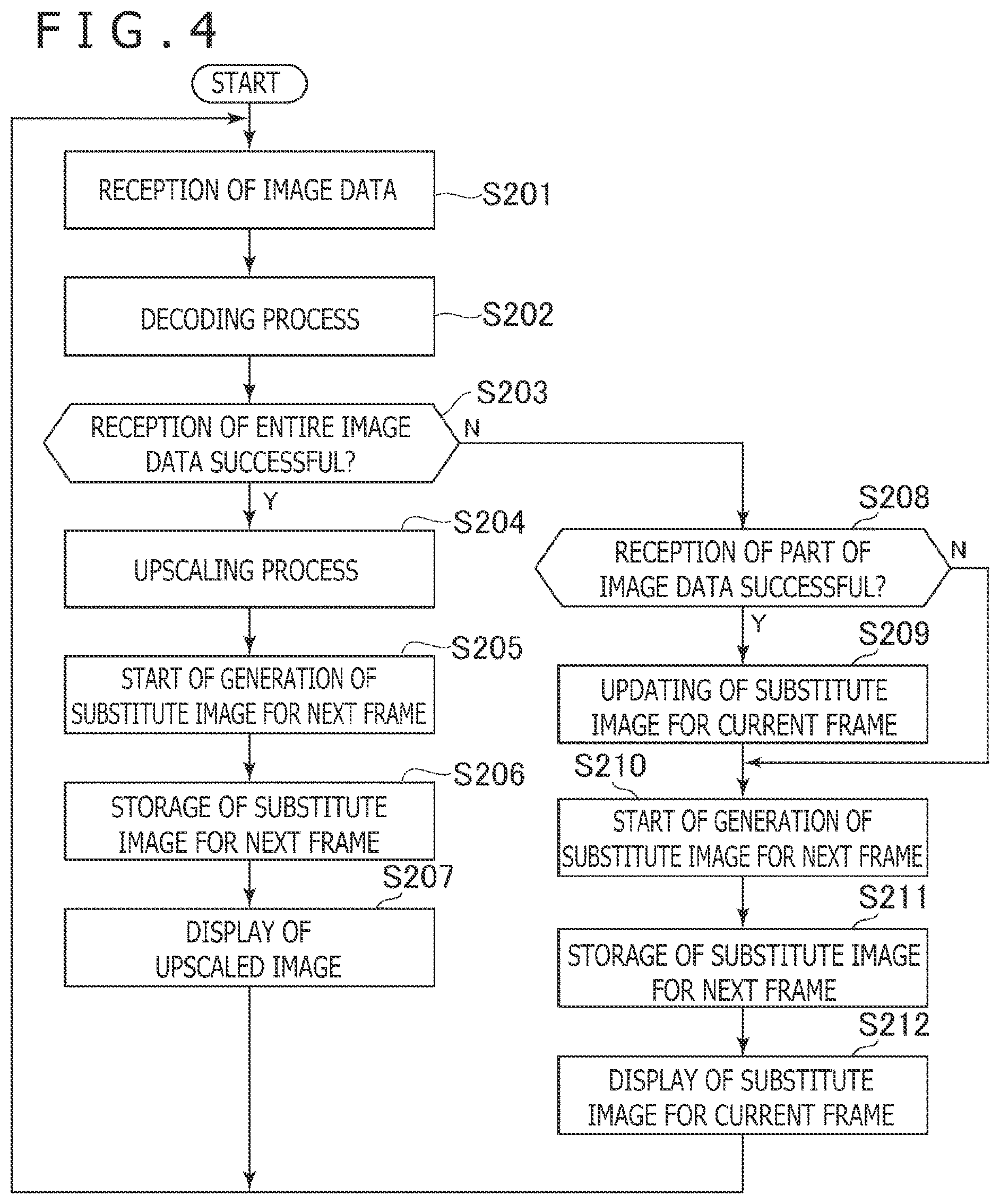 FIG.4

START

RECEPTION OF IMAGE DATA S201

DECODING PROCESS S202

S203
RECEPTION OF ENTIRE IMAGE DATA SUCCESSFUL?
N
Y

S204
UPSCALING PROCESS

S205
START OF GENERATION OF SUBSTITUTE IMAGE FOR NEXT FRAME

S206
STORAGE OF SUBSTITUTE IMAGE FOR NEXT FRAME

S207
DISPLAY OF UPSCALED IMAGE

S208
RECEPTION OF PART OF IMAGE DATA SUCCESSFUL?
N
Y

S209
UPDATING OF SUBSTITUTE IMAGE FOR CURRENT FRAME

S210
START OF GENERATION OF SUBSTITUTE IMAGE FOR NEXT FRAME

S211
STORAGE OF SUBSTITUTE IMAGE FOR NEXT FRAME

S212
DISPLAY OF SUBSTITUTE IMAGE FOR CURRENT FRAME